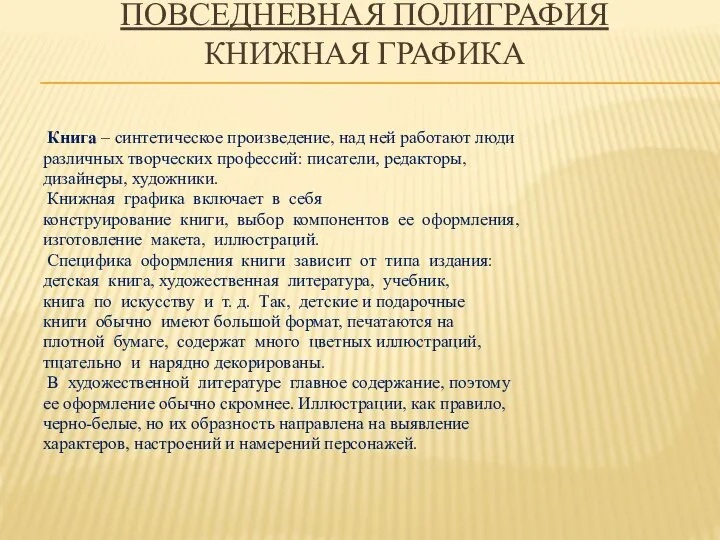 ПОВСЕДНЕВНАЯ ПОЛИГРАФИЯ
КНИЖНАЯ ГРАФИКА

Книга – синтетическое произведение, над ней работают люди различных творческих профессий: писатели, редакторы, дизайнеры, художники.

Книжная графика включает в себя конструирование книги, выбор компонентов ее оформления, изготовление макета, иллюстраций.

Специфика оформления книги зависит от типа издания: детская книга, художественная литература, учебник, книга по искусству и т. д. Так, детские и подарочные книги обычно имеют большой формат, печатаются на плотной бумаге, содержат много цветных иллюстраций, тщательно и нарядно декорированы.

В художественной литературе главное содержание, поэтому ее оформление обычно скромнее. Иллюстрации, как правило, черно-белые, но их образность направлена на выявление характеров, настроений и намерений персонажей.